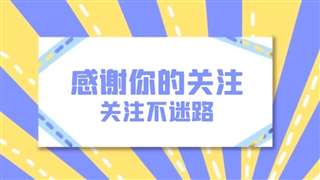 感谢你的关注
关注不迷路